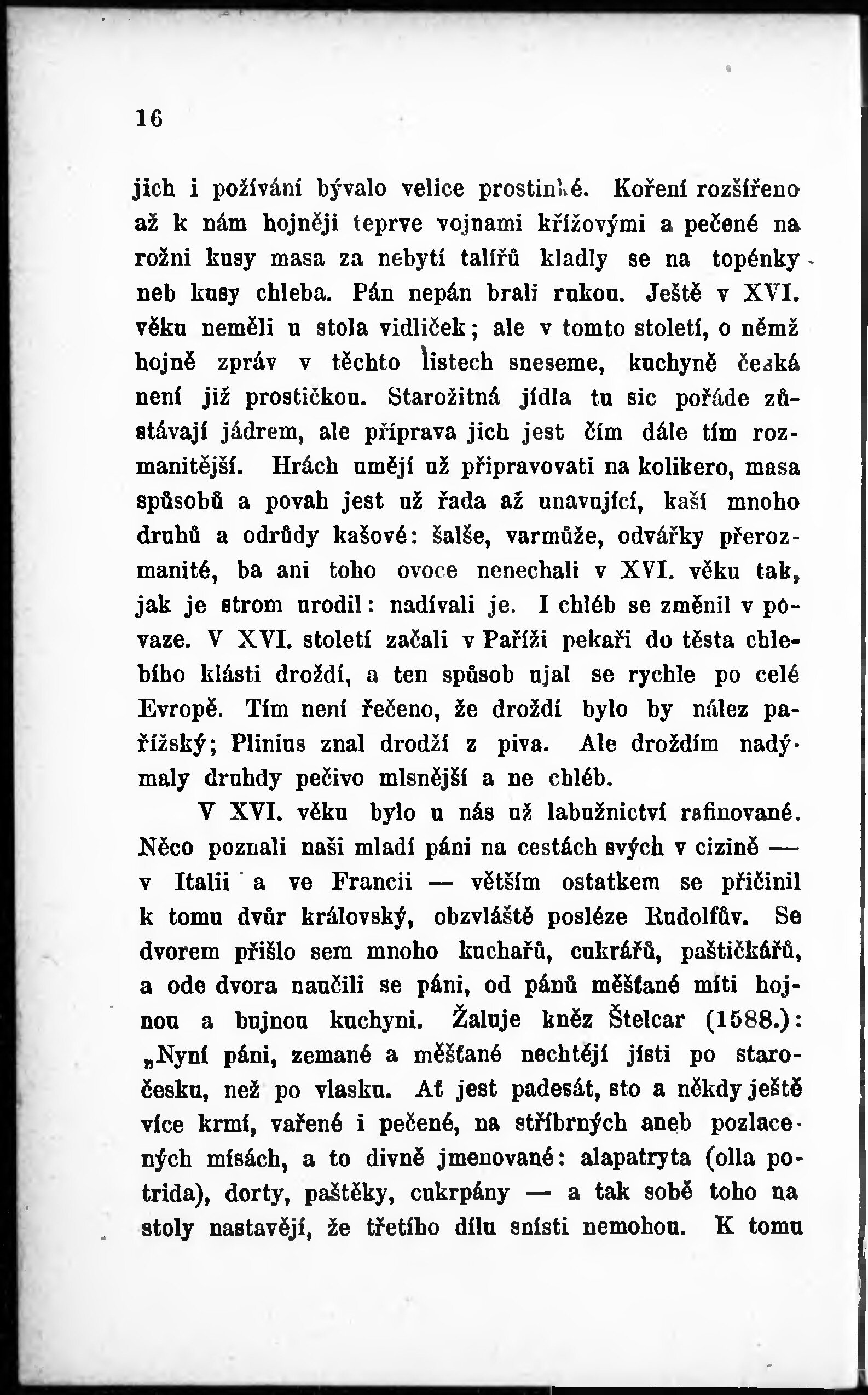 16

jich i požívání bývalo velice prostinké. Koření rozšířeno až k nám hojněji teprve vojnami křížovými a pečené na rožni kusy masa za nebytí talířů kladly se na topénky neb kusy chleba. Pán nepán brali rukou. Ještě v XVI. věku neměli u stola vidliček; ale v tomto století, o němž hojně zpráv v těchto listech sneseme, kuchyně česká není již prostičkou. Starožitná jídla tu sic pořáde zůstávají jádrem, ale příprava jich jest čím dále tím rozmanitější. Hrách umějí už připravovati na kolikero, masa spůsobů a povah jest už řada až unavující, kaší mnoho druhů a odrůdy kašové: šalše, varmůže, odvářky přerozmanité, ba ani toho ovoce nenechali v XVI. věku tak, jak je strom urodil: nadívali je. I chléb se změnil v povaze. V XVI. století začali v Paříži pekaři do těsta chlebího klásti droždí, a ten spůsob ujal se rychle po celé Evropě. Tím není řečeno, že droždí bylo by nález pařížský; Plinius znal drodží z piva. Ale droždím nadýmaly druhdy pečivo mlsnější a ne chléb.

V XVI. věku bylo u nás už labužnictví rafinované. Něco poznali naši mladí páni na cestách svých v cizině — v Italii a ve Francii — větším ostatkem se přičinil k tomu dvůr královský, obzvláště posléze Rudolfův. Se dvorem přišlo sem mnoho kuchařů, cukrářů, paštičkářů, a ode dvora naučili se páni, od pánů měšťané míti hojnou a bujnou kuchyni. Žaluje kněz Štelcar (1588.): „Nyní páni, zemané a měšťané nechtějí jísti po staročesku, než po vlasku. Ať jest padesát, sto a někdy ještě více krmí, vařené i pečené, na stříbrných aneb pozlacených mísách, a to divně jmenované: alapatryta (olla potrida), dorty, paštěky, cukrpány — a tak sobě toho na stoly nastavějí, že třetího dílu snísti nemohou. K tomu